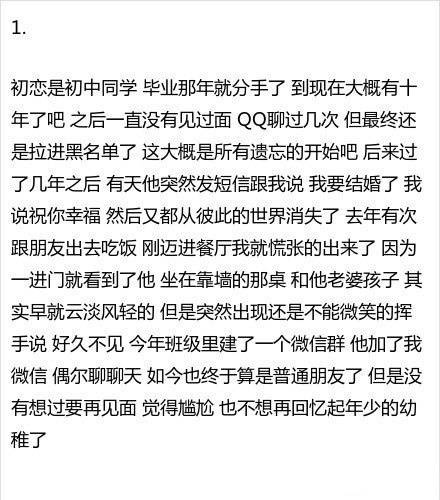 1.

初恋是初中同学 毕业那年就分手了 到现在大概有十年了吧 之后一直没有见过面 QQ聊过几次 但最终还是拉进黑名单了 这大概是所有遗忘的开始吧 后来过了几年之后 有天他突然发短信跟我说 我要结婚了 我说祝你幸福 然后又都从彼此的世界消失了 去年有次跟朋友出去吃饭 刚迈进餐厅我就慌张的出来了 因为一进门就看到了他 坐在靠墙的那桌 和他老婆孩子 其实早就云淡风轻的 但是突然出现还是不能微笑的挥手说 好久不见 今年班级里建了一个微信群 他加了我微信 偶尔聊聊天 如今也终于算是普通朋友了 但是没有想过要再见面 觉得尴尬 也不想再回忆起年少的幼稚了